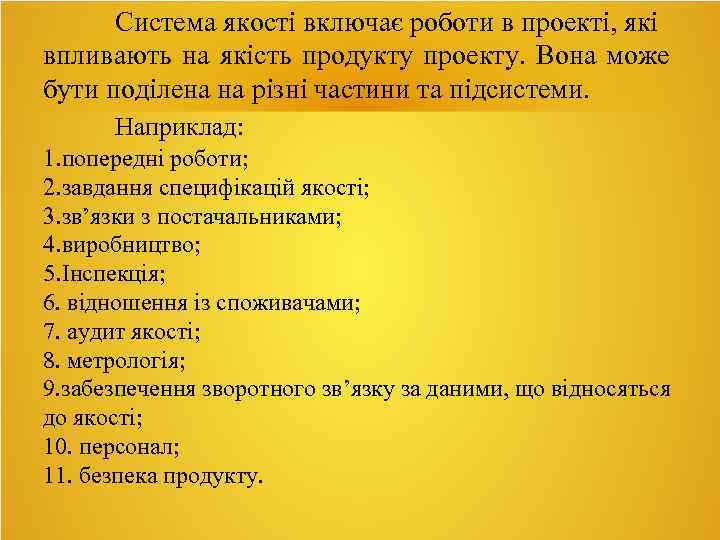 Система якості включає роботи в проекті, які впливають на якість продукту проекту. Вона може бути поділена на різні частини та підсистеми.

Наприклад:
1.попередні роботи;
2.завдання специфікацій якості;
3.зв’язки з постачальниками;
4.виробництво;
5.Інспекція;
6. відношення із споживачами;
7. аудит якості;
8. метрологія;
9.забезпечення зворотного зв’язку за даними, що відносяться до якості;
10. персонал;
11. безпека продукту.